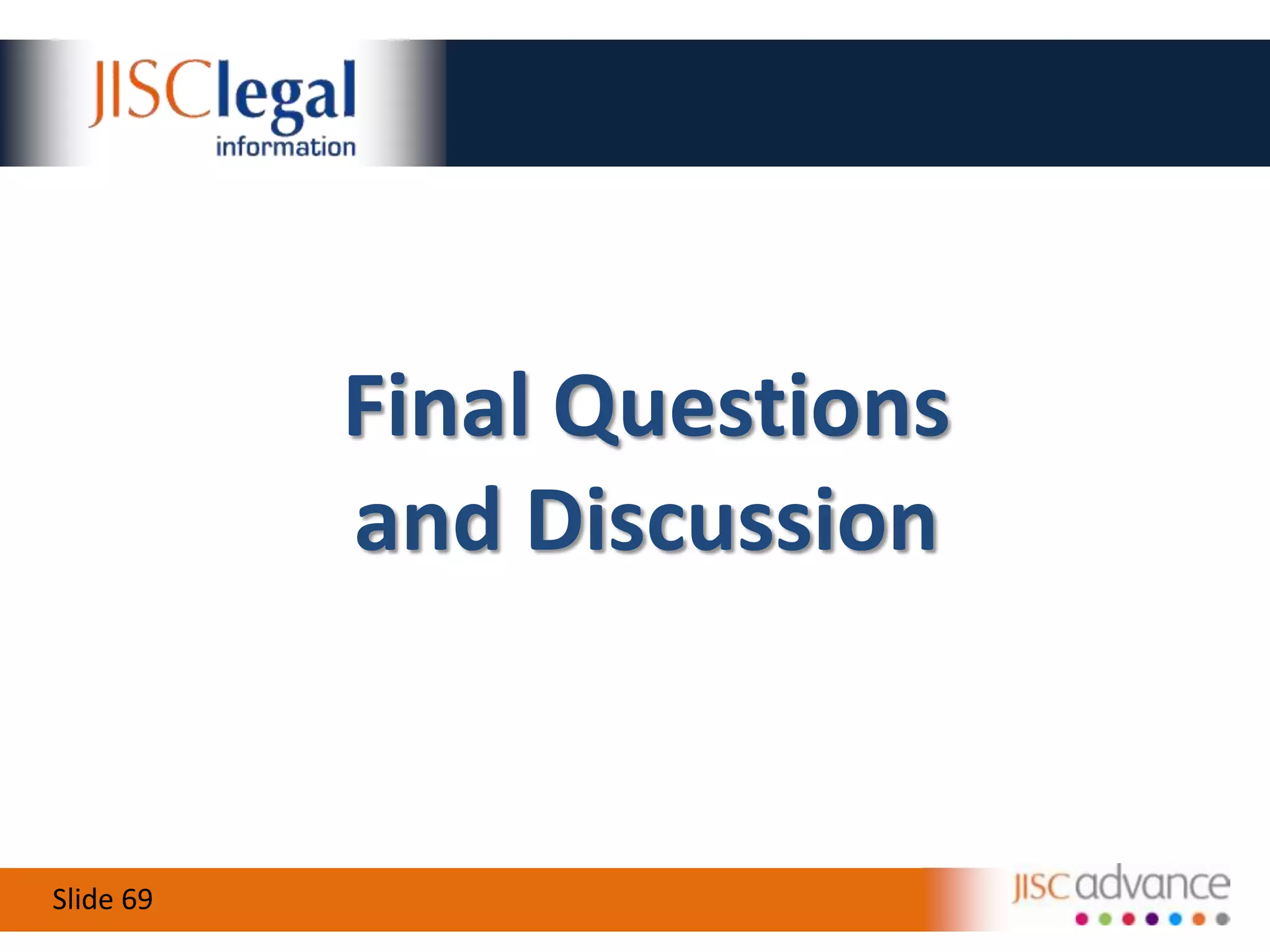 JISClegal information

Final Questions and Discussion

Slide 69

JISC advance